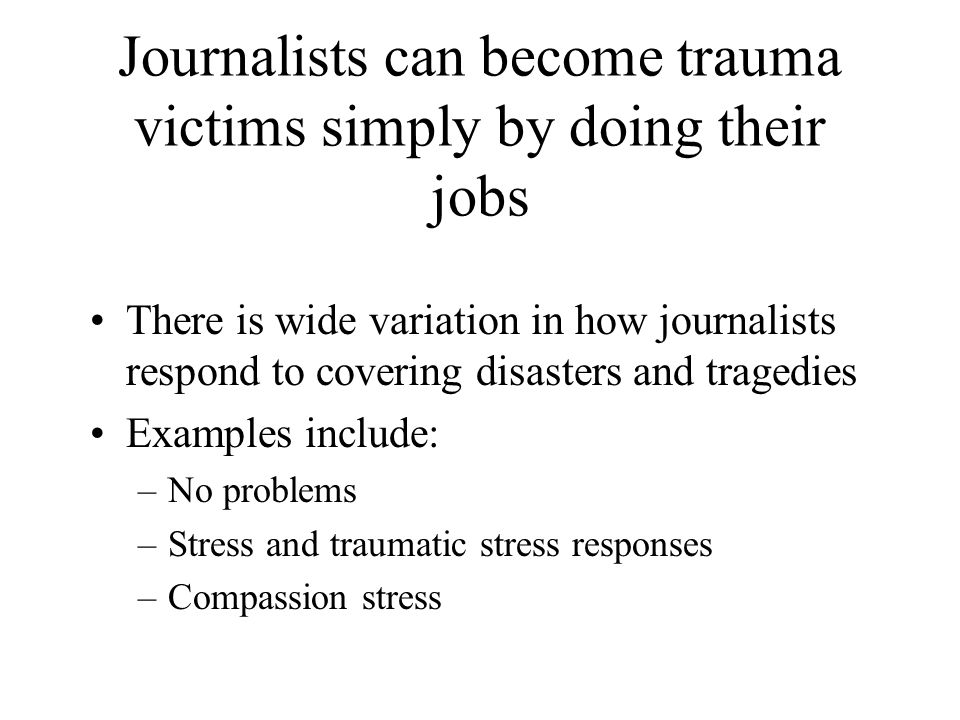 Journalists can become trauma victims simply by doing their jobs

• There is wide variation in how journalists respond to covering disasters and tragedies
• Examples include:
– No problems
– Stress and traumatic stress responses
– Compassion stress